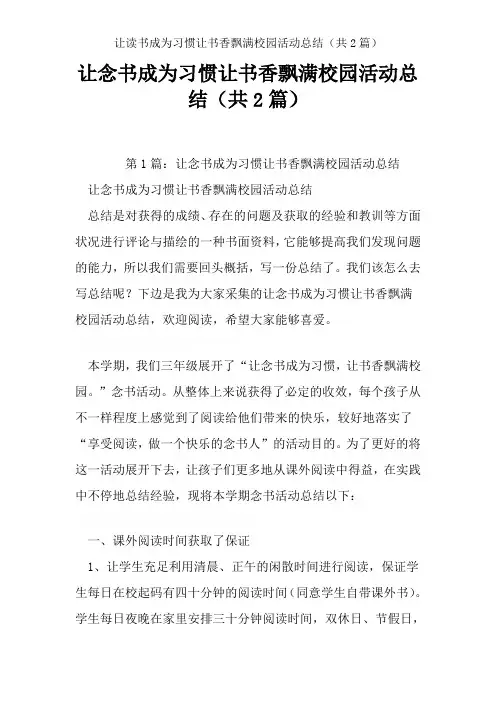 让读书成为习惯让书香飘满校园活动总结（共2篇）

让念书成为习惯让书香飘满校园活动总结（共2篇）

第1篇：让念书成为习惯让书香飘满校园活动总结

让念书成为习惯让书香飘满校园活动总结

总结是对获得的成绩、存在的问题及获取的经验和教训等方面状况进行评论与描绘的一种书面资料，它能够提高我们发现问题的能力，所以我们需要回头概括，写一份总结了。我们该怎么去写总结呢？下边是我为大家采集的让念书成为习惯让书香飘满校园活动总结，欢迎阅读，希望大家能够喜爱。

本学期，我们三年级展开了“让念书成为习惯，让书香飘满校园。”念书活动。从整体上来说获得了必定的收效，每个孩子从不一样程度上感觉到了阅读给他们带来的快乐，较好地落实了“享受阅读，做一个快乐的念书人”的活动目的。为了更好的将这一活动展开下去，让孩子们更多地从课外阅读中得益，在实践中不停地总结经验，现将本学期念书活动总结以下：

一、课外阅读时间获取了保证

1、让学生充足利用清晨、正午的闲散时间进行阅读，保证学生每日在校起码有四十分钟的阅读时间（同意学生自带课外书）。学生每日夜晚在家里安排三十分钟阅读时间，双休日、节假日，